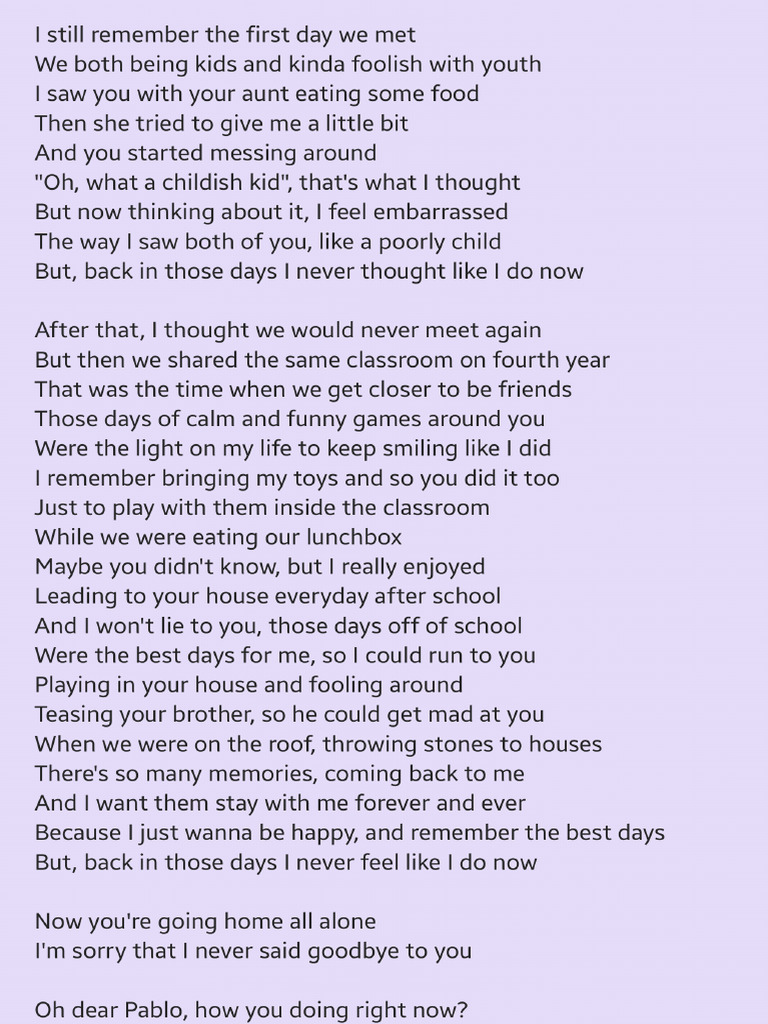 I still remember the first day we met
We both being kids and kinda foolish with youth
I saw you with your aunt eating some food
Then she tried to give me a little bit
And you started messing around
"Oh, what a childish kid", that's what I thought
But now thinking about it, I feel embarrassed
The way I saw both of you, like a poorly child
But, back in those days I never thought like I do now

After that, I thought we would never meet again
But then we shared the same classroom on fourth year
That was the time when we get closer to be friends
Those days of calm and funny games around you
Were the light on my life to keep smiling like I did
I remember bringing my toys and so you did it too
Just to play with them inside the classroom
While we were eating our lunchbox
Maybe you didn't know, but I really enjoyed
Leading to your house everyday after school
And I won't lie to you, those days off of school
Were the best days for me, so I could run to you
Playing in your house and fooling around
Teasing your brother, so he could get mad at you
When we were on the roof, throwing stones to houses
There's so many memories, coming back to me
And I want them stay with me forever and ever
Because I just wanna be happy, and remember the best days
But, back in those days I never feel like I do now

Now you're going home all alone
I'm sorry that I never said goodbye to you

Oh dear Pablo, how you doing right now?